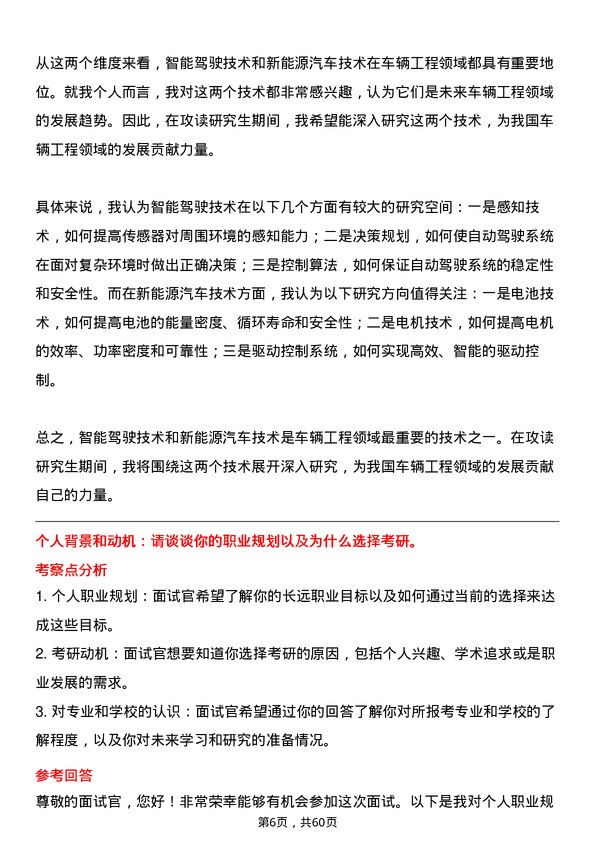 从这两个维度来看，智能驾驶技术和新能源汽车技术在车辆工程领域都具有重要地位。就我个人而言，我对这两个技术都非常感兴趣，认为它们是未来车辆工程领域的发展趋势。因此，在攻读研究生期间，我希望能深入研究这两个技术，为我国车辆工程领域的发展贡献力量。

具体来说，我认为智能驾驶技术在以下几个方面有较大的研究空间：一是感知技术，如何提高传感器对周围环境的感知能力；二是决策规划，如何使自动驾驶系统在面对复杂环境时做出正确决策；三是控制算法，如何保证自动驾驶系统的稳定性和安全性。而在新能源汽车技术方面，我认为以下研究方向值得关注：一是电池技术，如何提高电池的能量密度、循环寿命和安全性；二是电机技术，如何提高电机的效率、功率密度和可靠性；三是驱动控制系统，如何实现高效、智能的驱动控制。

总之，智能驾驶技术和新能源汽车技术是车辆工程领域最重要的技术之一。在攻读研究生期间，我将围绕这两个技术展开深入研究，为我国车辆工程领域的发展贡献自己的力量。

个人背景和动机：请谈谈你的职业规划以及为什么选择考研。

考察点分析

1. 个人职业规划：面试官希望了解你的长远职业目标以及如何通过当前的选择来达成这些目标。

2. 考研动机：面试官想要知道你选择考研的原因，包括个人兴趣、学术追求或是职业发展的需求。

3. 对专业和学校的认识：面试官希望通过你的回答了解你对所报考专业和学校的了解程度，以及你对未来学习和研究的准备情况。

参考回答

尊敬的面试官，您好！非常荣幸能够有机会参加这次面试。以下是我对个人职业规

第6页，共60页